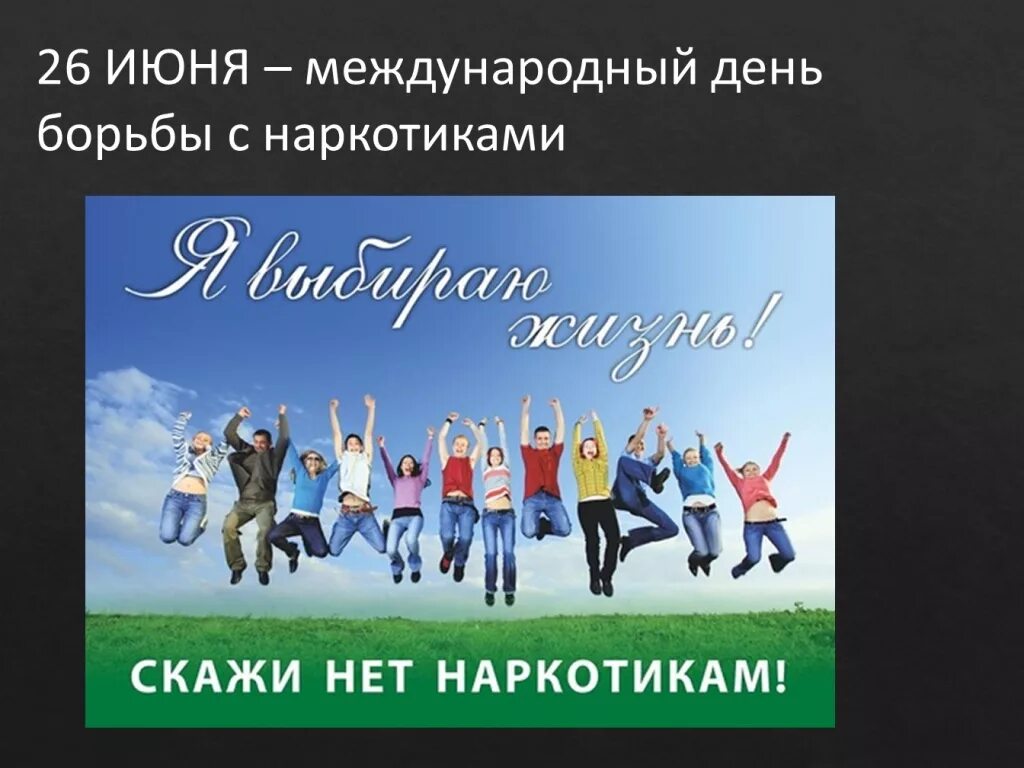 26 ИЮНЯ – международный день борьбы с наркотиками

Я выбираю жизнь!

СКАЖИ НЕТ НАРКОТИКАМ!